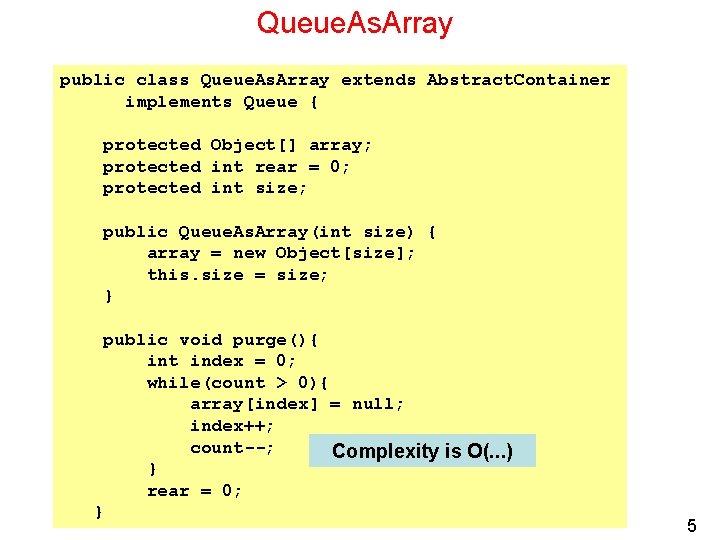 QueueAsArray

public class QueueAsArray extends AbstractContainer
      implements Queue {

    protected Object[] array;
    protected int rear = 0;
    protected int size;

    public QueueAsArray(int size) {
        array = new Object[size];
        this.size = size;
    }

    public void purge(){
        int index = 0;
        while(count > 0){
            array[index] = null;
            index++;
            count--;
        }
        rear = 0;
    }

Complexity is O(...)

5